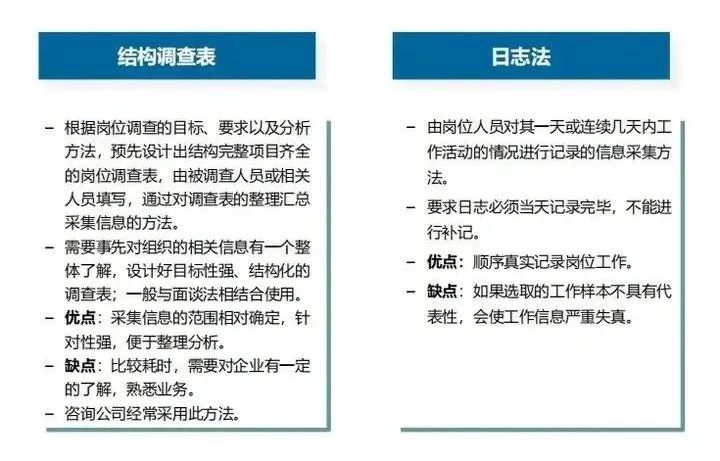 结构调查表

– 根据岗位调查的目标、要求以及分析方法，预先设计出结构完整项目齐全的岗位调查表，由被调查人员或相关人员填写，通过对调查表的整理汇总采集信息的方法。
– 需要事先对组织的相关信息有一个整体了解，设计好目标性强、结构化的调查表；一般与面谈法相结合使用。
– 优点：采集信息的范围相对确定，针对性强，便于整理分析。
– 缺点：比较耗时，需要对企业有一定的了解，熟悉业务。
– 咨询公司经常采用此方法。

日志法

– 由岗位人员对其一天或连续几天内工作活动的情况进行记录的信息采集方法。
– 要求日志必须当天记录完毕，不能进行补记。
– 优点：顺序真实记录岗位工作。
– 缺点：如果选取的工作样本不具有代表性，会使工作信息严重失真。